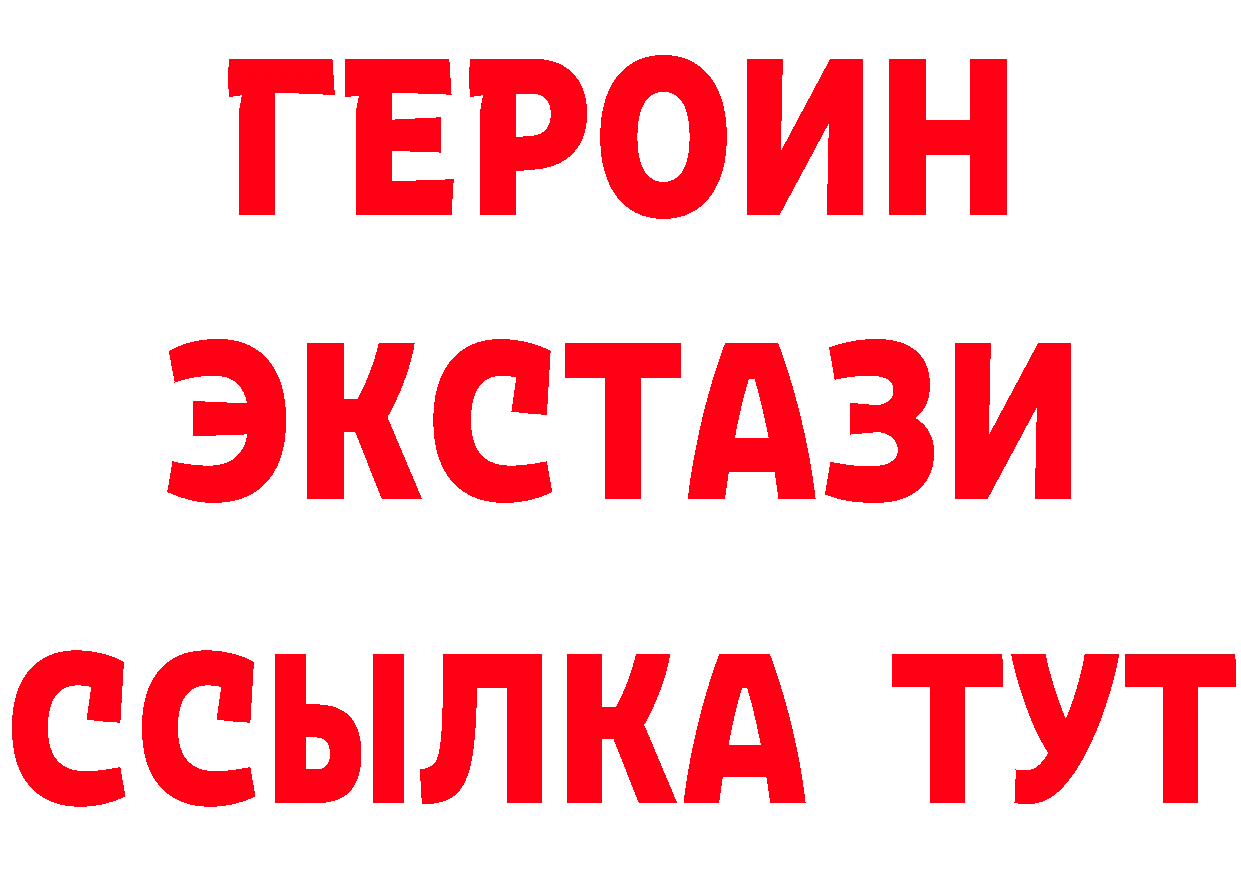 ГЕРОИН ЭКСТАЗИ ССЫЛКА ТУТ